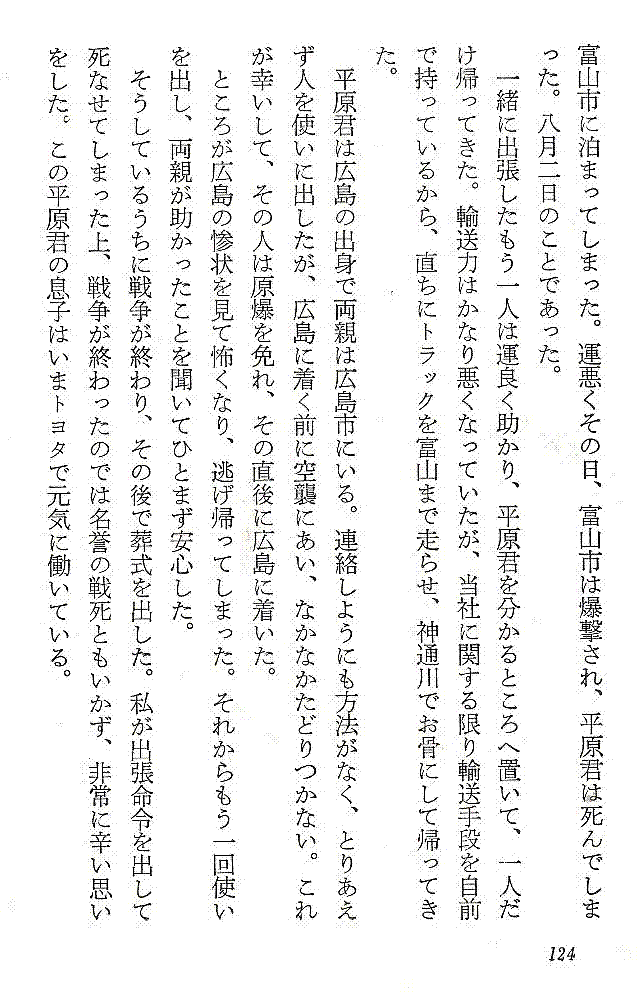 富山市に泊まってしまった。運悪くその日、富山市は爆撃され、平原君は死んでしまった。八月二日のことであった。

一緒に出張したもう一人は運良く助かり、平原君を分かるところへ置いて、一人だけ帰ってきた。輸送力はかなり悪くなっていたが、当社に関する限り輸送手段を自前で持っているから、直ちにトラックを富山まで走らせ、神通川でお骨にして帰ってきた。

平原君は広島の出身で両親は広島市にいる。連絡しようにも方法がなく、とりあえず人を使いに出したが、広島に着く前に空襲にあい、なかなかたどりつかない。これが幸いして、その人は原爆を免れ、その直後に広島に着いた。

ところが広島の惨状を見て怖くなり、逃げ帰ってしまった。それからもう一回使いを出し、両親が助かったことを聞いてひとまず安心した。

そうしているうちに戦争が終わり、その後で葬式を出した。私が出張命令を出して死なせてしまった上、戦争が終わったのでは名誉の戦死ともいかず、非常に辛い思いをした。この平原君の息子はいまトヨタで元気に働いている。

124